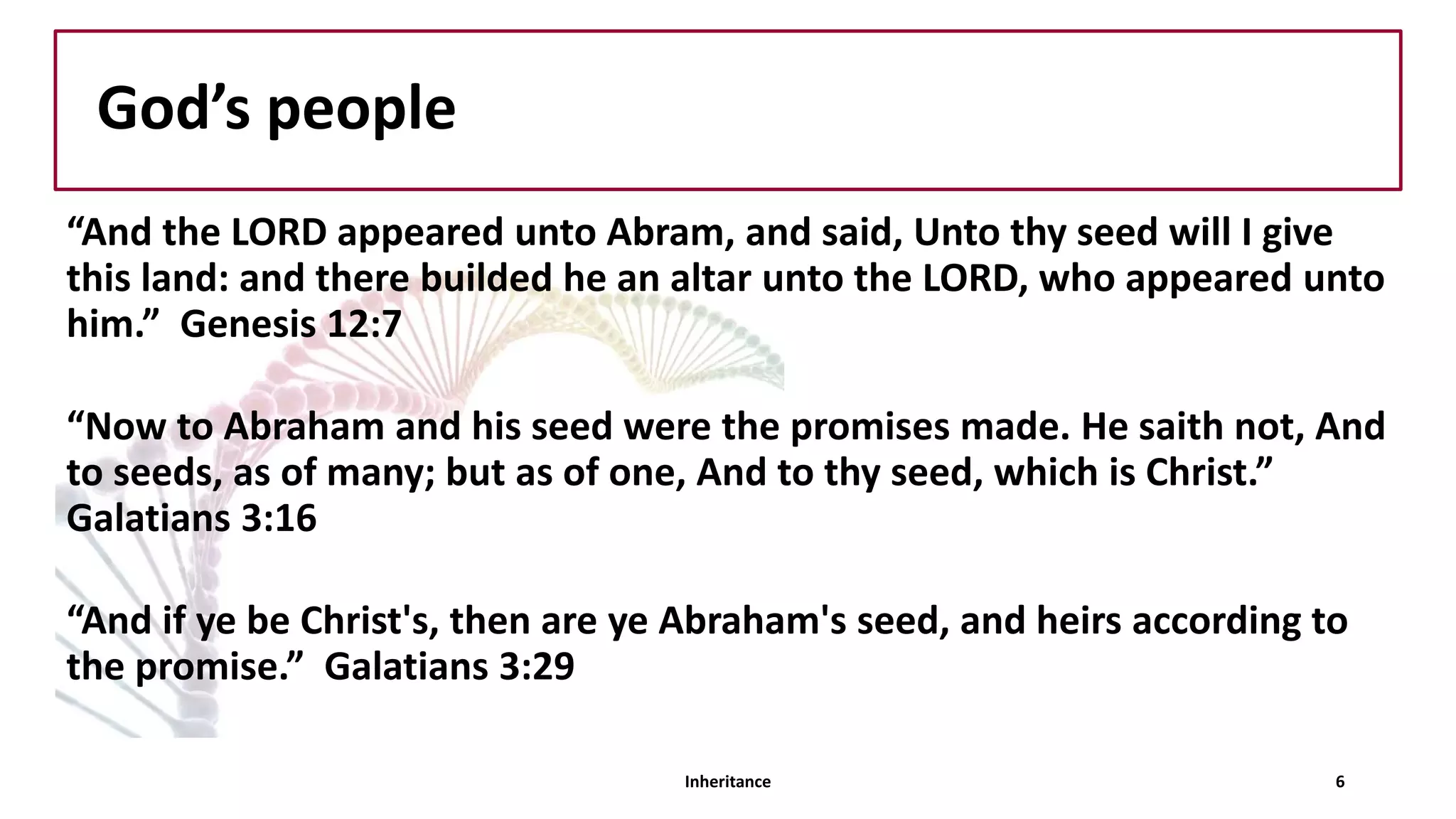 God’s people

“And the LORD appeared unto Abram, and said, Unto thy seed will I give this land: and there builded he an altar unto the LORD, who appeared unto him.”  Genesis 12:7

“Now to Abraham and his seed were the promises made. He saith not, And to seeds, as of many; but as of one, And to thy seed, which is Christ.” Galatians 3:16

“And if ye be Christ's, then are ye Abraham's seed, and heirs according to the promise.”  Galatians 3:29

Inheritance

6